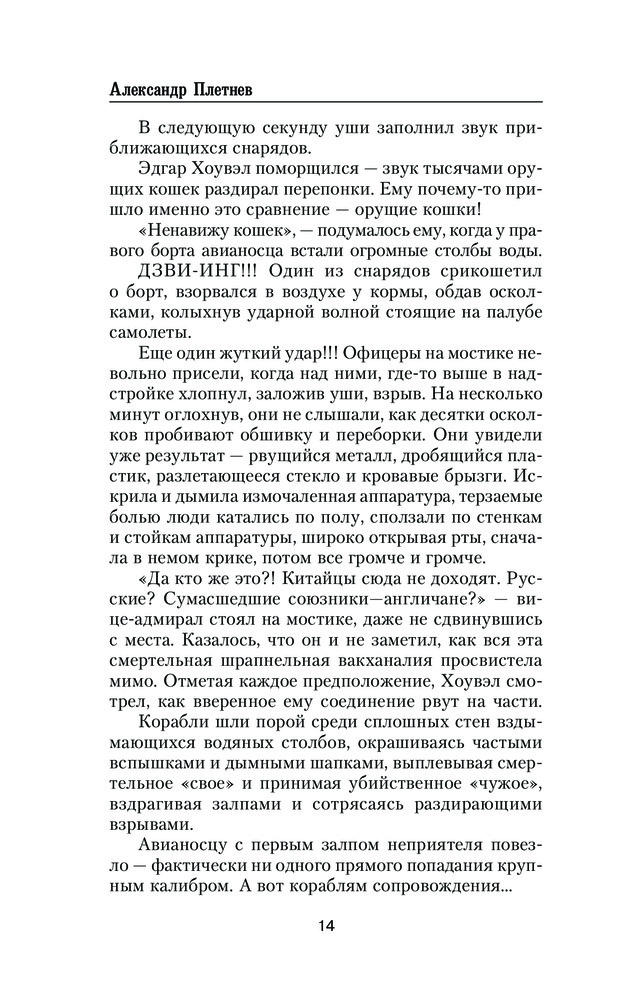 Александр Плетнев

В следующую секунду уши заполнил звук приближающихся снарядов.

Эдгар Хоувэл поморщился — звук тысячами орущих кошек раздирал перепонки. Ему почему-то пришло именно это сравнение — орущие кошки!

«Ненавижу кошек», — подумалось ему, когда у правого борта авианосца встали огромные столбы воды.

ДЗВИ-ИНГ!!! Один из снарядов срикошетил о борт, взорвался в воздухе у кормы, обдав осколками, колыхнув ударной волной стоящие на палубе самолеты.

Еще один жуткий удар!!! Офицеры на мостике невольно присели, когда над ними, где-то выше в надстройке хлопнул, заложив уши, взрыв. На несколько минут оглохнув, они не слышали, как десятки осколков пробивают обшивку и переборки. Они увидели уже результат — рвущийся металл, дробящийся пластик, разлетающееся стекло и кровавые брызги. Искрила и дымила измочаленная аппаратура, терзаемые болью люди катались по полу, сползали по стенкам и стойкам аппаратуры, широко открывая рты, сначала в немом крике, потом все громче и громче.

«Да кто же это?! Китайцы сюда не доходят. Русские? Сумасшедшие союзники—англичане?» — вице-адмирал стоял на мостике, даже не сдвинувшись с места. Казалось, что он и не заметил, как вся эта смертельная шрапнельная вакханалия просвистела мимо. Отметая каждое предположение, Хоувэл смотрел, как вверенное ему соединение рвут на части.

Корабли шли порой среди сплошных стен вздымающихся водяных столбов, окрашиваясь частыми вспышками и дымными шапками, выплевывая смертельное «свое» и принимая убийственное «чужое», вздрагивая залпами и сотрясаясь раздирающими взрывами.

Авианосцу с первым залпом неприятеля повезло — фактически ни одного прямого попадания крупным калибром. А вот кораблям сопровождения...

14